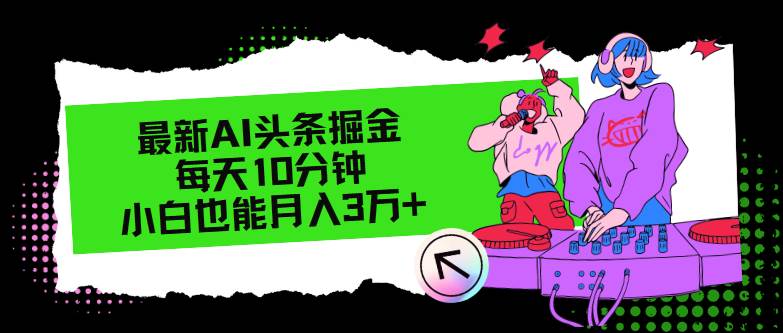 最新AI头条掘金
每天10分钟
小白也能月入3万+